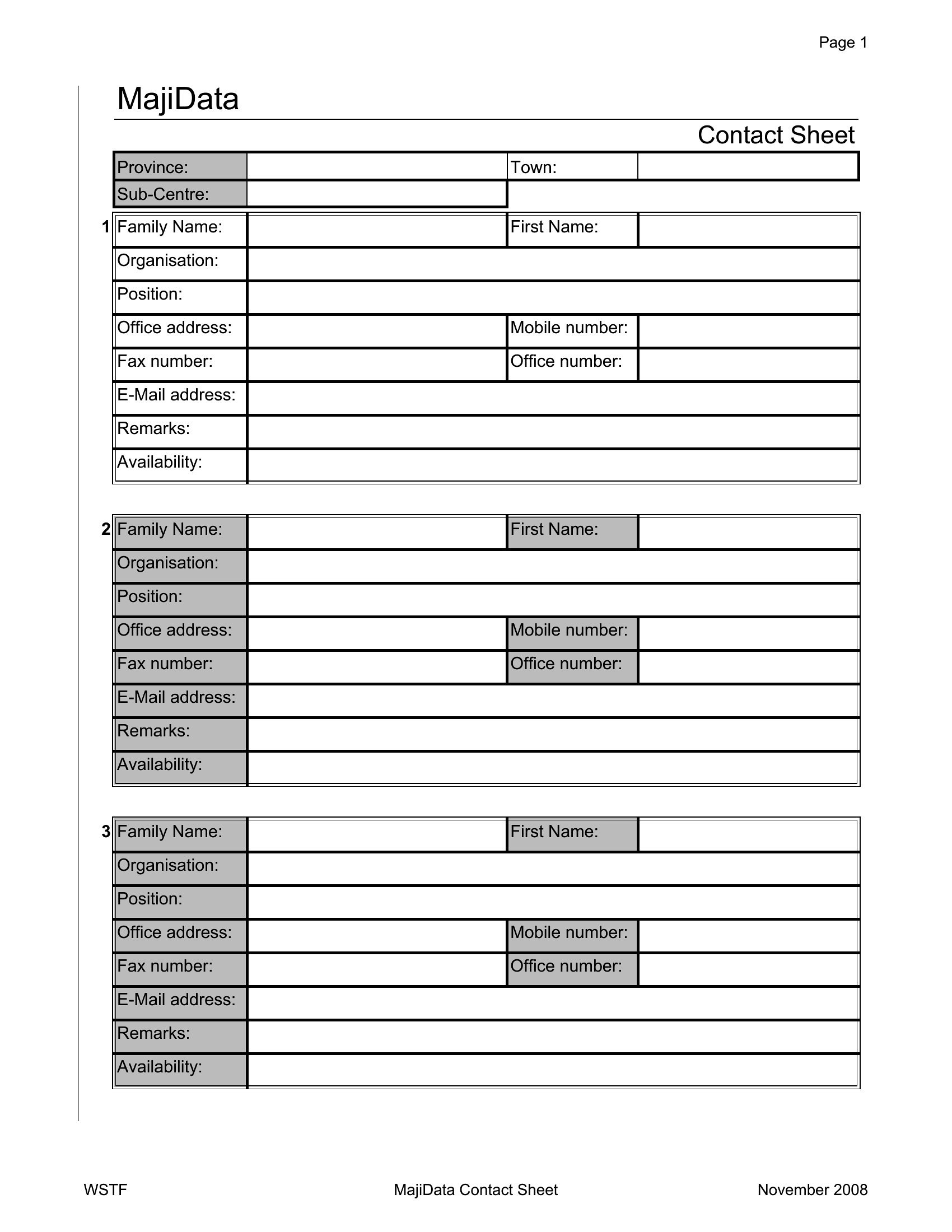 Page 1

MajiData

Contact Sheet

| Province: | | Town: | |
|---|---|---|---|
| Sub-Centre: | | | |

1

| Family Name: | | First Name: | |
|---|---|---|---|
| Organisation: | | | |
| Position: | | | |
| Office address: | | Mobile number: | |
| Fax number: | | Office number: | |
| E-Mail address: | | | |
| Remarks: | | | |
| Availability: | | | |

2

| Family Name: | | First Name: | |
|---|---|---|---|
| Organisation: | | | |
| Position: | | | |
| Office address: | | Mobile number: | |
| Fax number: | | Office number: | |
| E-Mail address: | | | |
| Remarks: | | | |
| Availability: | | | |

3

| Family Name: | | First Name: | |
|---|---|---|---|
| Organisation: | | | |
| Position: | | | |
| Office address: | | Mobile number: | |
| Fax number: | | Office number: | |
| E-Mail address: | | | |
| Remarks: | | | |
| Availability: | | | |

WSTF MajiData Contact Sheet November 2008